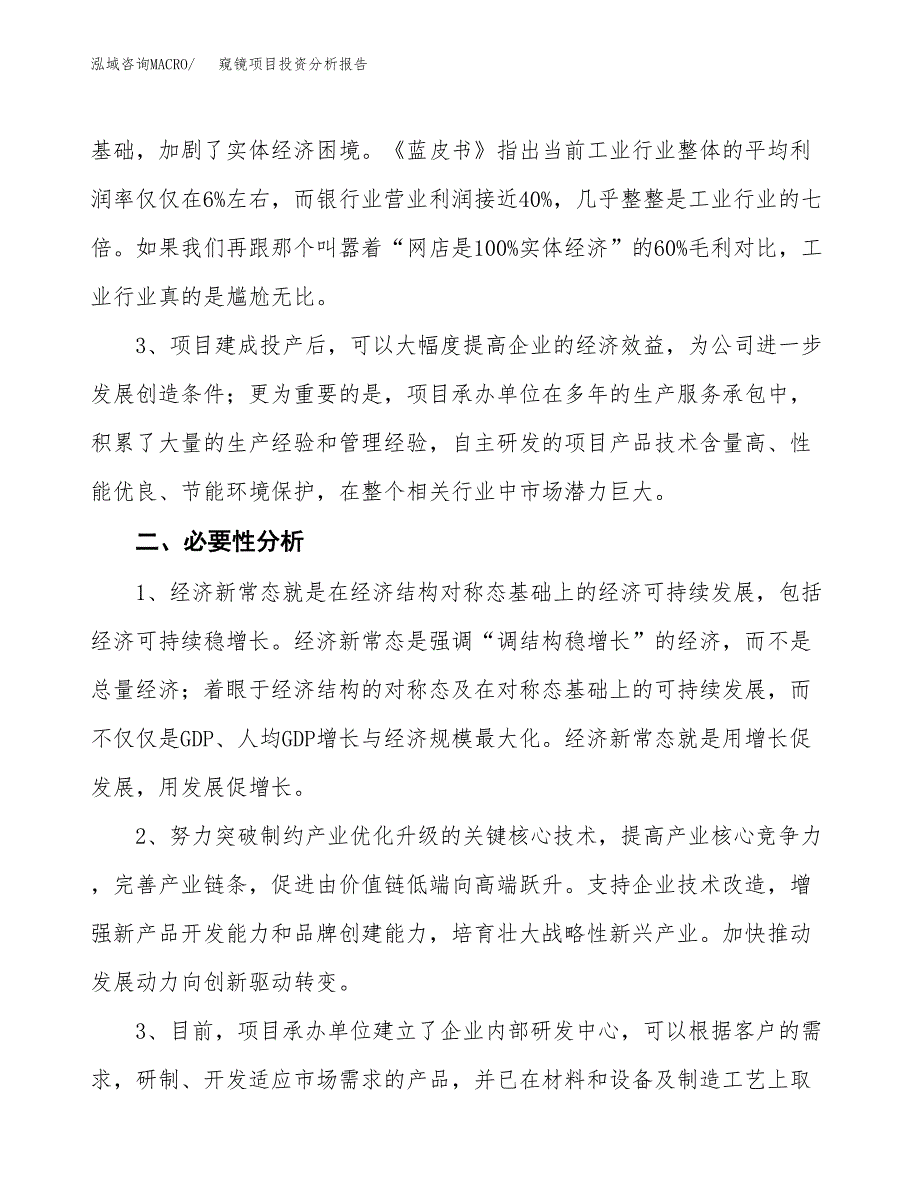 泓域咨询MACRO/　窥镜项目投资分析报告

基础，加剧了实体经济困境。《蓝皮书》指出当前工业行业整体的平均利润率仅仅在6%左右，而银行业营业利润接近40%，几乎整整是工业行业的七倍。如果我们再跟那个叫嚣着“网店是100%实体经济”的60%毛利对比，工业行业真的是尴尬无比。

3、项目建成投产后，可以大幅度提高企业的经济效益，为公司进一步发展创造条件；更为重要的是，项目承办单位在多年的生产服务承包中，积累了大量的生产经验和管理经验，自主研发的项目产品技术含量高、性能优良、节能环境保护，在整个相关行业中市场潜力巨大。

二、必要性分析

1、经济新常态就是在经济结构对称态基础上的经济可持续发展，包括经济可持续稳增长。经济新常态是强调“调结构稳增长”的经济，而不是总量经济；着眼于经济结构的对称态及在对称态基础上的可持续发展，而不仅仅是GDP、人均GDP增长与经济规模最大化。经济新常态就是用增长促发展，用发展促增长。

2、努力突破制约产业优化升级的关键核心技术，提高产业核心竞争力，完善产业链条，促进由价值链低端向高端跃升。支持企业技术改造，增强新产品开发能力和品牌创建能力，培育壮大战略性新兴产业。加快推动发展动力向创新驱动转变。

3、目前，项目承办单位建立了企业内部研发中心，可以根据客户的需求，研制、开发适应市场需求的产品，并已在材料和设备及制造工艺上取